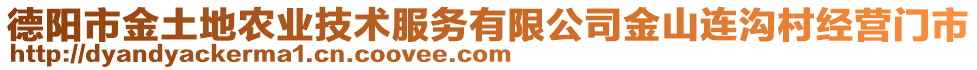 德阳市金土地农业技术服务有限公司金山连沟村经营门市
http://dyandyackerma1.cn.coovee.com